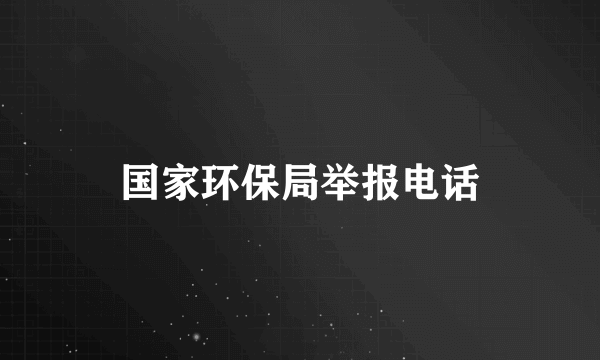 国家环保局举报电话